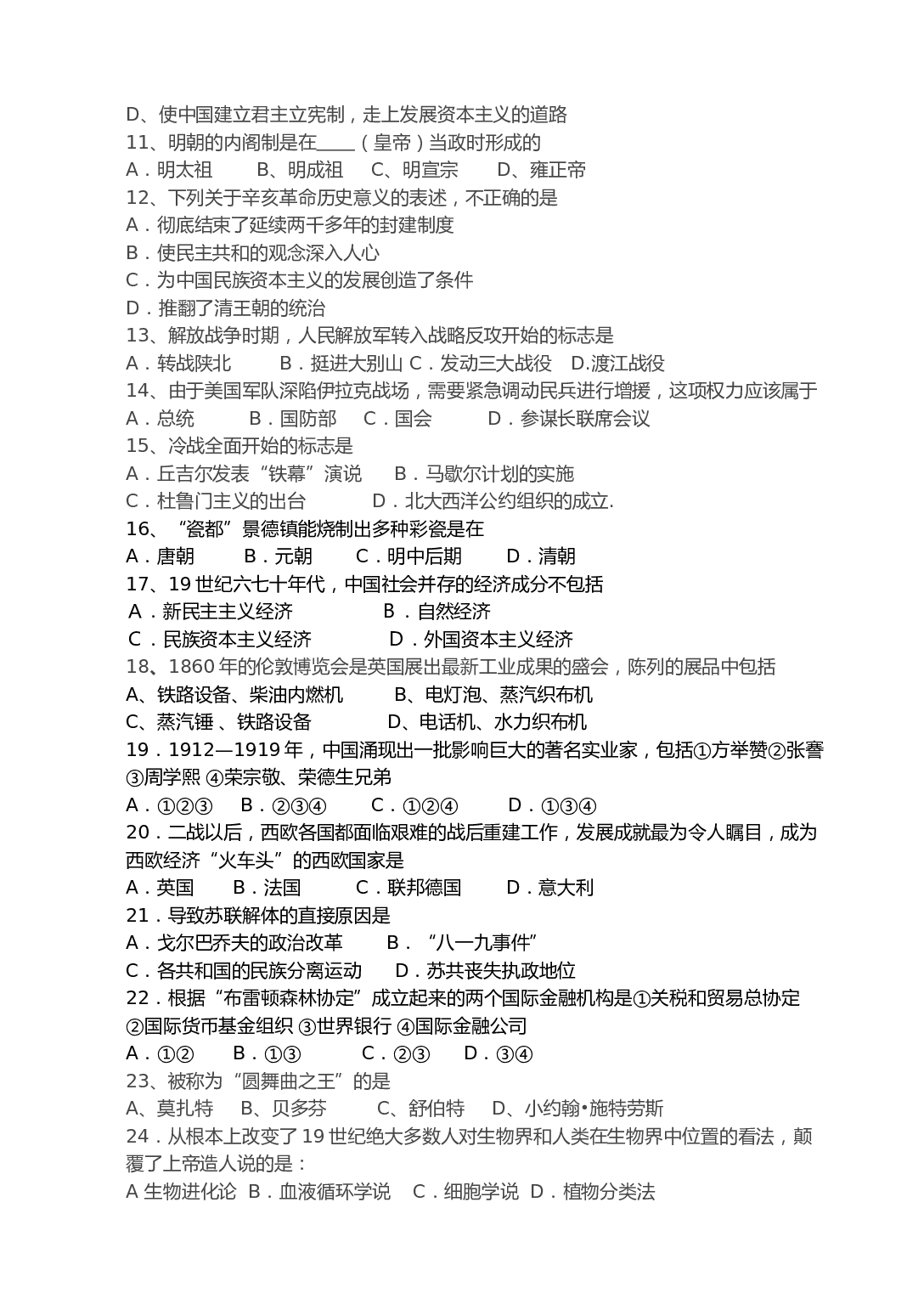 D、使中国建立君主立宪制，走上发展资本主义的道路
11、明朝的内阁制是在____（皇帝）当政时形成的
A．明太祖　B、明成祖　C、明宣宗　D、雍正帝
12、下列关于辛亥革命历史意义的表述，不正确的是
A．彻底结束了延续两千多年的封建制度
B．使民主共和的观念深入人心
C．为中国民族资本主义的发展创造了条件
D．推翻了清王朝的统治
13、解放战争时期，人民解放军转入战略反攻开始的标志是
A．转战陕北　B．挺进大别山 C．发动三大战役　D.渡江战役
14、由于美国军队深陷伊拉克战场，需要紧急调动民兵进行增援，这项权力应该属于
A．总统　B．国防部　C．国会　D．参谋长联席会议
15、冷战全面开始的标志是
A．丘吉尔发表“铁幕”演说　B．马歇尔计划的实施
C．杜鲁门主义的出台　D．北大西洋公约组织的成立.
16、“瓷都”景德镇能烧制出多种彩瓷是在
A．唐朝　B．元朝　C．明中后期　D．清朝
17、19世纪六七十年代，中国社会并存的经济成分不包括
A．新民主主义经济　B．自然经济
C．民族资本主义经济　D．外国资本主义经济
18、1860年的伦敦博览会是英国展出最新工业成果的盛会，陈列的展品中包括
A、铁路设备、柴油内燃机　B、电灯泡、蒸汽织布机
C、蒸汽锤、铁路设备　D、电话机、水力织布机
19．1912—1919年，中国涌现出一批影响巨大的著名实业家，包括①方举赞②张謇③周学熙 ④荣宗敬、荣德生兄弟
A．①②③　B．②③④　C．①②④　D．①③④
20．二战以后，西欧各国都面临艰难的战后重建工作，发展成就最为令人瞩目，成为西欧经济“火车头”的西欧国家是
A．英国　B．法国　C．联邦德国　D．意大利
21．导致苏联解体的直接原因是
A．戈尔巴乔夫的政治改革　B．“八一九事件”
C．各共和国的民族分离运动　D．苏共丧失执政地位
22．根据“布雷顿森林协定”成立起来的两个国际金融机构是①关税和贸易总协定②国际货币基金组织 ③世界银行 ④国际金融公司
A．①②　B．①③　C．②③　D．③④
23、被称为“圆舞曲之王”的是
A、莫扎特　B、贝多芬　C、舒伯特　D、小约翰•施特劳斯
24．从根本上改变了19世纪绝大多数人对生物界和人类在生物界中位置的看法，颠覆了上帝造人说的是：
A 生物进化论 B．血液循环学说　C．细胞学说 D．植物分类法